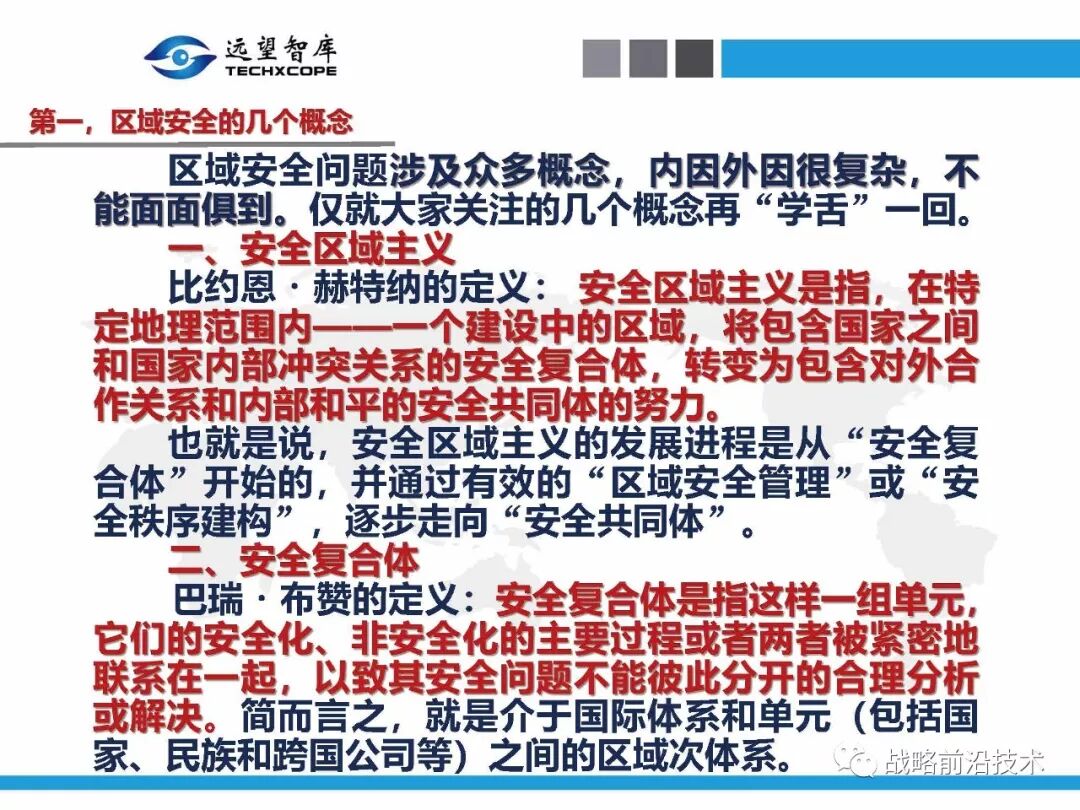 远望智库
TECHXCOPE

第一，区域安全的几个概念

区域安全问题涉及众多概念，内因外因很复杂，不能面面俱到。仅就大家关注的几个概念再“学舌”一回。

一、安全区域主义

比约恩·赫特纳的定义：安全区域主义是指，在特定地理范围内——一个建设中的区域，将包含国家之间和国家内部冲突关系的安全复合体，转变为包含对外合作关系和内部和平的安全共同体的努力。

也就是说，安全区域主义的发展进程是从“安全复合体”开始的，并通过有效的“区域安全管理”或“安全秩序建构”，逐步走向“安全共同体”。

二、安全复合体

巴瑞·布赞的定义：安全复合体是指这样一组单元，它们的安全化、非安全化的主要过程或者两者被紧密地联系在一起，以致其安全问题不能彼此分开的合理分析或解决。简而言之，就是介于国际体系和单元（包括国家、民族和跨国公司等）之间的区域次体系。

战略前沿技术